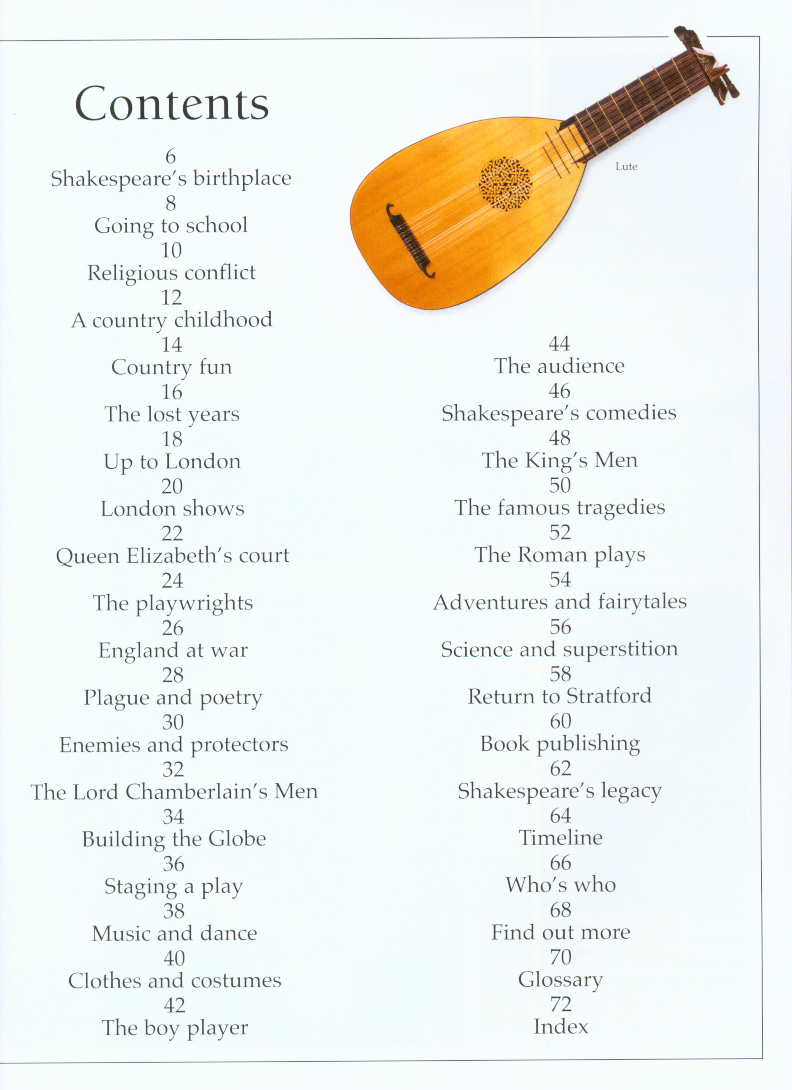 Contents

6
Shakespeare's birthplace
8
Going to school
10
Religious conflict
12
A country childhood
14
Country fun
16
The lost years
18
Up to London
20
London shows
22
Queen Elizabeth's court
24
The playwrights
26
England at war
28
Plague and poetry
30
Enemies and protectors
32
The Lord Chamberlain's Men
34
Building the Globe
36
Staging a play
38
Music and dance
40
Clothes and costumes
42
The boy player

Lute

44
The audience
46
Shakespeare's comedies
48
The King's Men
50
The famous tragedies
52
The Roman plays
54
Adventures and fairytales
56
Science and superstition
58
Return to Stratford
60
Book publishing
62
Shakespeare's legacy
64
Timeline
66
Who's who
68
Find out more
70
Glossary
72
Index